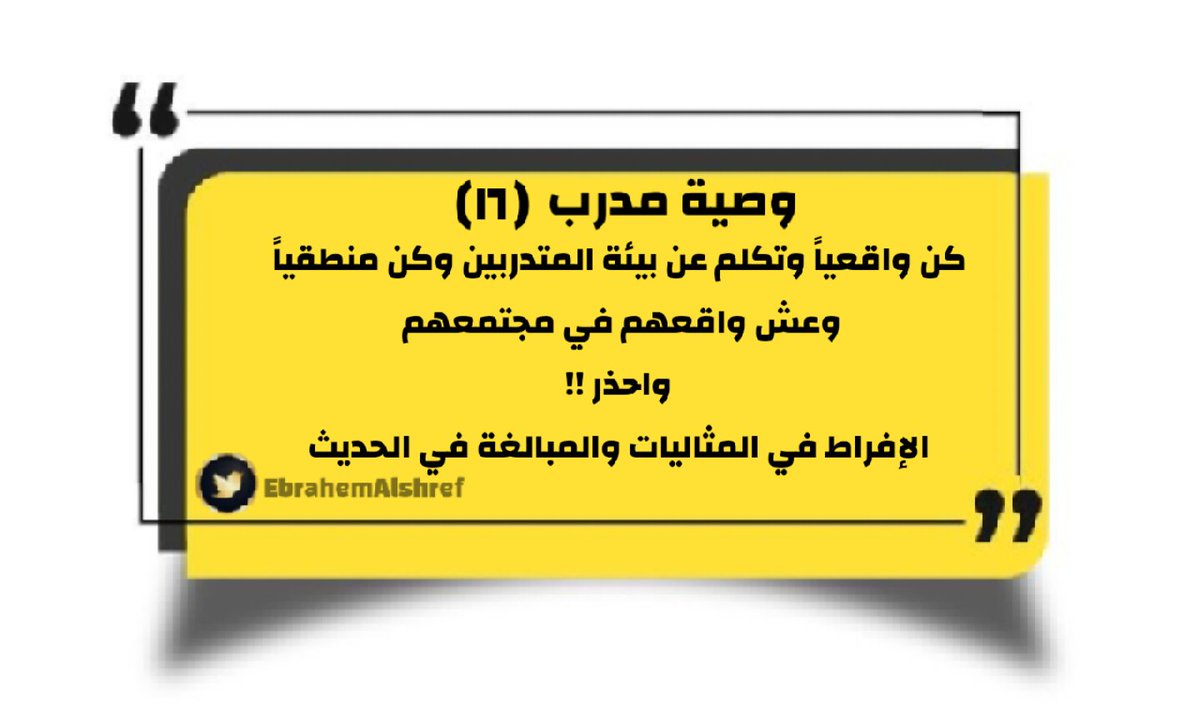 وصية مدرب (١٦)

كن واقعياً وتكلم عن بيئة المتدربين وكن منطقياً وعش واقعهم في مجتمعهم

واحذر !!

الإفراط في المثاليات والمبالغة في الحديث

EbrahemAlshref